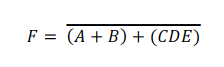 $F = \overline{(A + B) + (CDE)}$